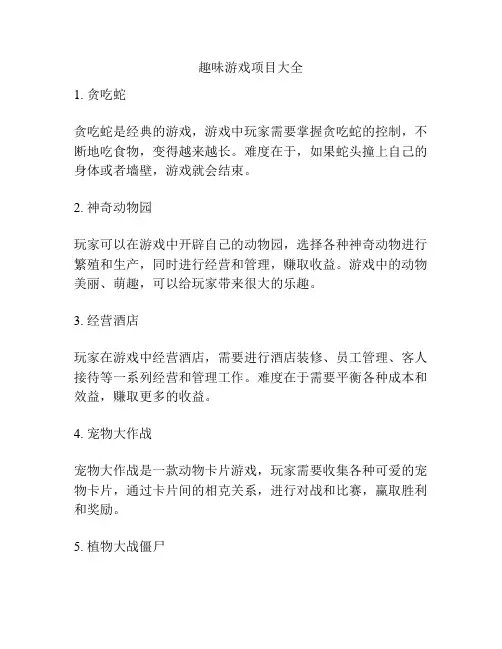 趣味游戏项目大全

1. 贪吃蛇

贪吃蛇是经典的游戏，游戏中玩家需要掌握贪吃蛇的控制，不断地吃食物，变得越来越长。难度在于，如果蛇头撞上自己的身体或者墙壁，游戏就会结束。

2. 神奇动物园

玩家可以在游戏中开辟自己的动物园，选择各种神奇动物进行繁殖和生产，同时进行经营和管理，赚取收益。游戏中的动物美丽、萌趣，可以给玩家带来很大的乐趣。

3. 经营酒店

玩家在游戏中经营酒店，需要进行酒店装修、员工管理、客人接待等一系列经营和管理工作。难度在于需要平衡各种成本和效益，赚取更多的收益。

4. 宠物大作战

宠物大作战是一款动物卡片游戏，玩家需要收集各种可爱的宠物卡片，通过卡片间的相克关系，进行对战和比赛，赢取胜利和奖励。

5. 植物大战僵尸